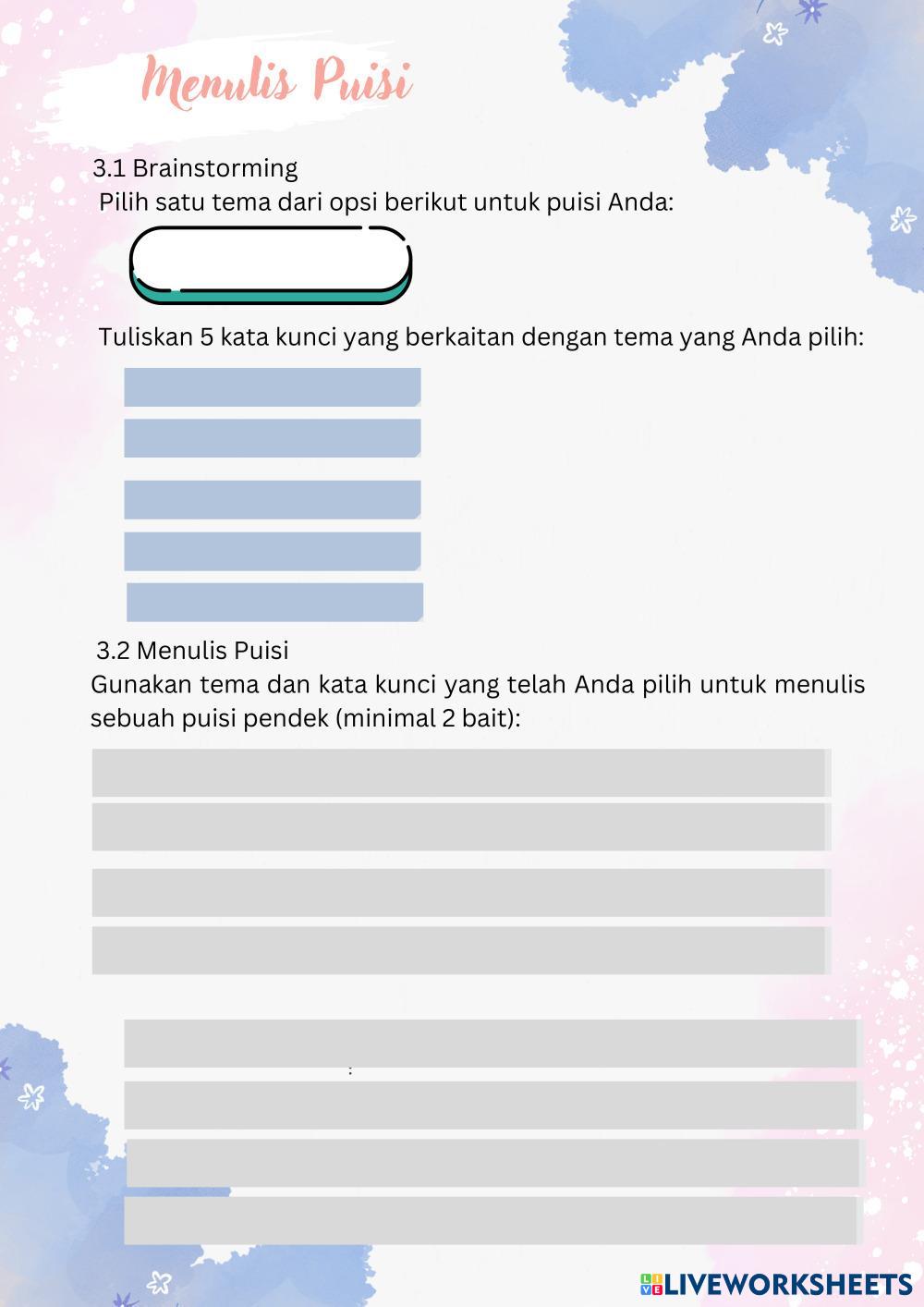 Menulis Puisi

3.1 Brainstorming

Pilih satu tema dari opsi berikut untuk puisi Anda:

Tuliskan 5 kata kunci yang berkaitan dengan tema yang Anda pilih:

3.2 Menulis Puisi

Gunakan tema dan kata kunci yang telah Anda pilih untuk menulis sebuah puisi pendek (minimal 2 bait):

LIVEWORKSHEETS